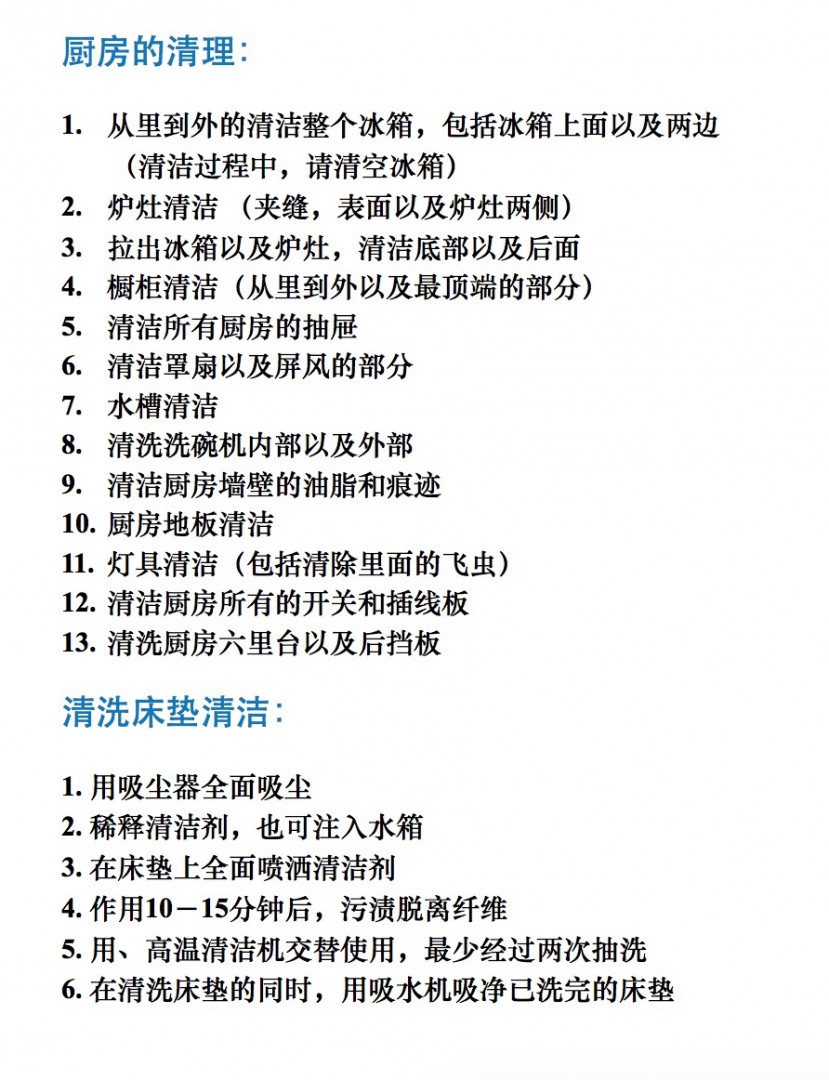 厨房的清理：

1. 从里到外的清洁整个冰箱，包括冰箱上面以及两边（清洁过程中，请清空冰箱）
2. 炉灶清洁 （夹缝，表面以及炉灶两侧）
3. 拉出冰箱以及炉灶，清洁底部以及后面
4. 橱柜清洁（从里到外以及最顶端的部分）
5. 清洁所有厨房的抽屉
6. 清洁罩扇以及屏风的部分
7. 水槽清洁
8. 清洗洗碗机内部以及外部
9. 清洁厨房墙壁的油脂和痕迹
10. 厨房地板清洁
11. 灯具清洁（包括清除里面的飞虫）
12. 清洁厨房所有的开关和插线板
13. 清洗厨房六里台以及后挡板

清洗床垫清洁：

1. 用吸尘器全面吸尘
2. 稀释清洁剂，也可注入水箱
3. 在床垫上全面喷洒清洁剂
4. 作用10－15分钟后，污渍脱离纤维
5. 用、高温清洁机交替使用，最少经过两次抽洗
6. 在清洗床垫的同时，用吸水机吸净已洗完的床垫